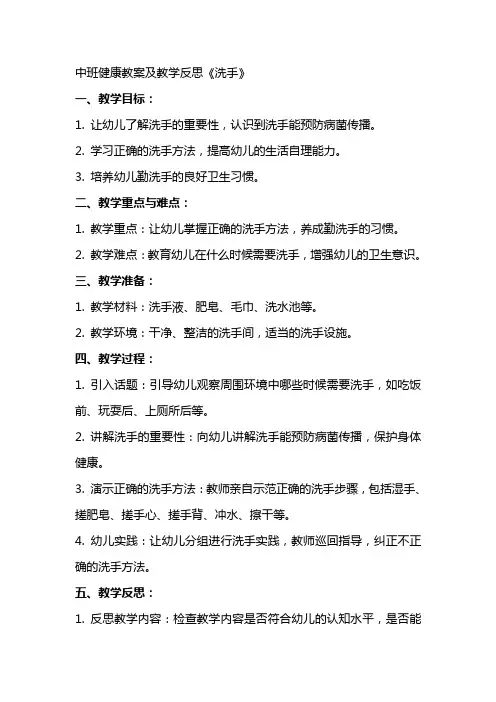 中班健康教案及教学反思《洗手》

一、教学目标：

1. 让幼儿了解洗手的重要性，认识到洗手能预防病菌传播。

2. 学习正确的洗手方法，提高幼儿的生活自理能力。

3. 培养幼儿勤洗手的良好卫生习惯。

二、教学重点与难点：

1. 教学重点：让幼儿掌握正确的洗手方法，养成勤洗手的习惯。

2. 教学难点：教育幼儿在什么时候需要洗手，增强幼儿的卫生意识。

三、教学准备：

1. 教学材料：洗手液、肥皂、毛巾、洗水池等。

2. 教学环境：干净、整洁的洗手间，适当的洗手设施。

四、教学过程：

1. 引入话题：引导幼儿观察周围环境中哪些时候需要洗手，如吃饭前、玩耍后、上厕所后等。

2. 讲解洗手的重要性：向幼儿讲解洗手能预防病菌传播，保护身体健康。

3. 演示正确的洗手方法：教师亲自示范正确的洗手步骤，包括湿手、搓肥皂、搓手心、搓手背、冲水、擦干等。

4. 幼儿实践：让幼儿分组进行洗手实践，教师巡回指导，纠正不正确的洗手方法。

五、教学反思：

1. 反思教学内容：检查教学内容是否符合幼儿的认知水平，是否能